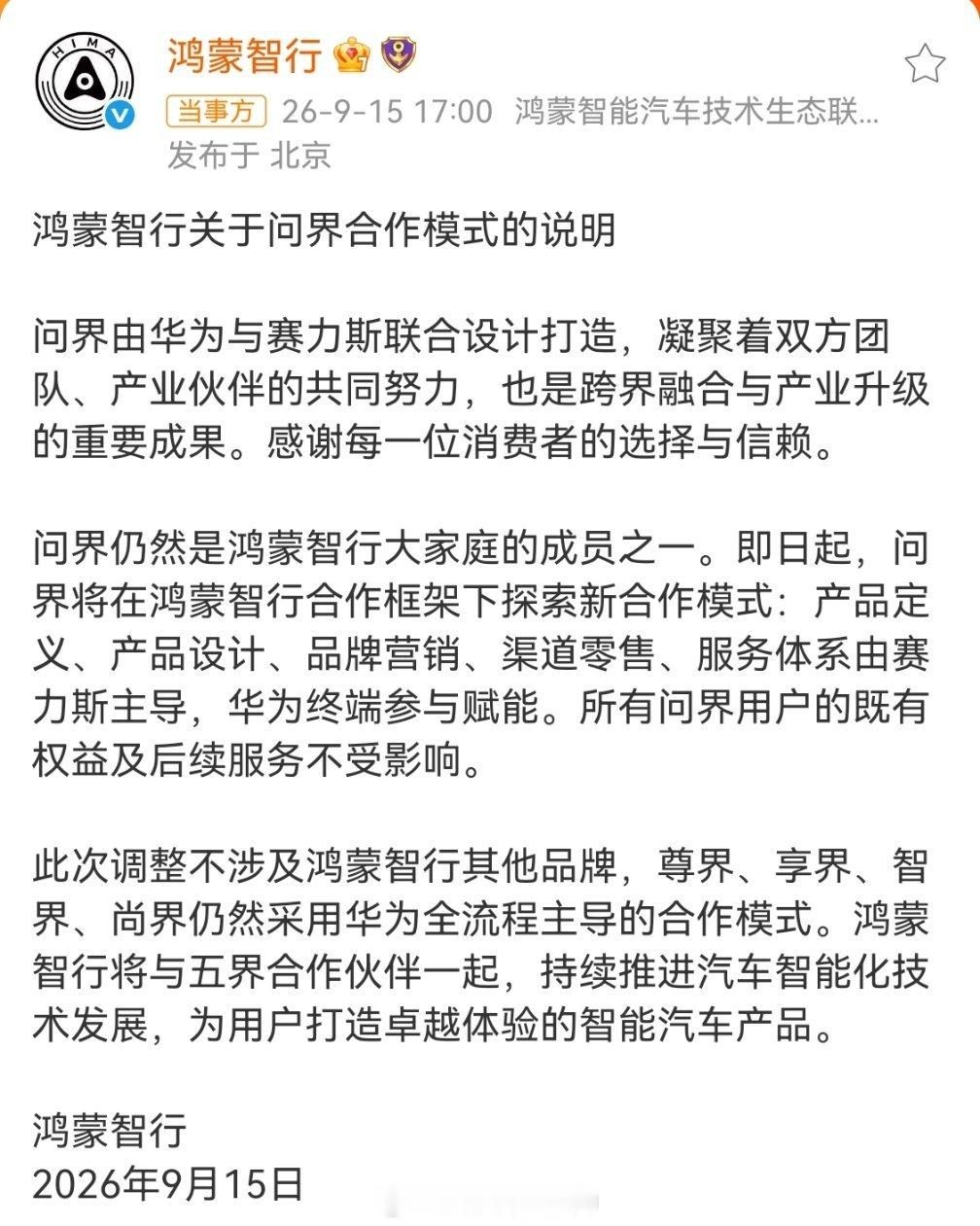 HIMA

鸿蒙智行

当事方 26-9-15 17:00 鸿蒙智能汽车技术生态联...
发布于 北京

鸿蒙智行关于问界合作模式的说明

问界由华为与赛力斯联合设计打造，凝聚着双方团队、产业伙伴的共同努力，也是跨界融合与产业升级的重要成果。感谢每一位消费者的选择与信赖。

问界仍然是鸿蒙智行大家庭的成员之一。即日起，问界将在鸿蒙智行合作框架下探索新合作模式：产品定义、产品设计、品牌营销、渠道零售、服务体系由赛力斯主导，华为终端参与赋能。所有问界用户的既有权益及后续服务不受影响。

此次调整不涉及鸿蒙智行其他品牌，尊界、享界、智界、尚界仍然采用华为全流程主导的合作模式。鸿蒙智行将与五界合作伙伴一起，持续推进汽车智能化技术发展，为用户打造卓越体验的智能汽车产品。

鸿蒙智行
2026年9月15日